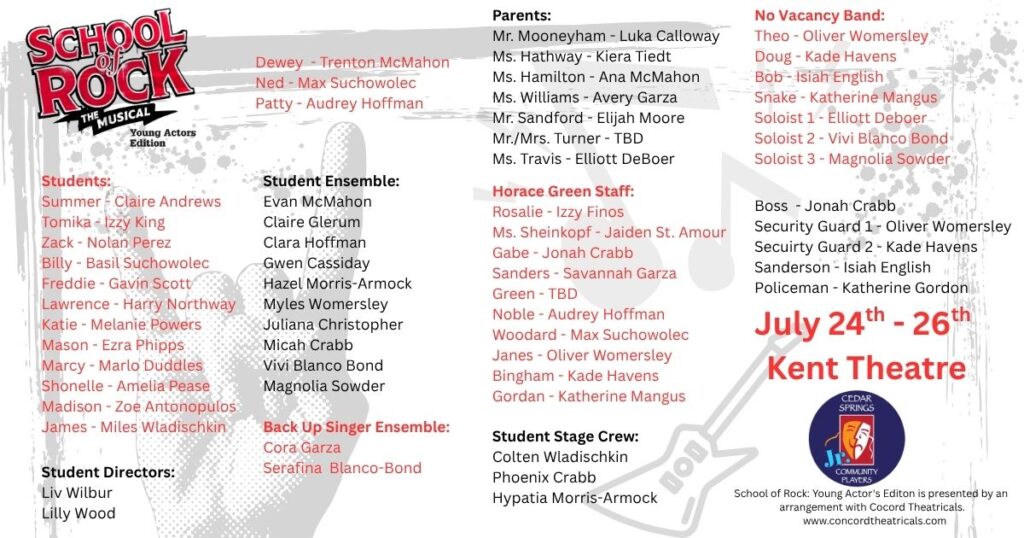 SCHOOL of ROCK
THE MUSICAL
Young Actors Edition

Dewey - Trenton McMahon
Ned - Max Suchowolec
Patty - Audrey Hoffman

Students:
Summer - Claire Andrews
Tomika - Izzy King
Zack - Nolan Perez
Billy - Basil Suchowolec
Freddie - Gavin Scott
Lawrence - Harry Northway
Katie - Melanie Powers
Mason - Ezra Phipps
Marcy - Marlo Duddles
Shonelle - Amelia Pease
Madison - Zoe Antonopulos
James - Miles Wladischkin

Student Directors:
Liv Wilbur
Lilly Wood

Student Ensemble:
Evan McMahon
Claire Glerum
Clara Hoffman
Gwen Cassiday
Hazel Morris-Armock
Myles Womersley
Juliana Christopher
Micah Crabb
Vivi Blanco Bond
Magnolia Sowder

Back Up Singer Ensemble:
Cora Garza
Serafina Blanco-Bond

Parents:
Mr. Mooneyham - Luka Calloway
Ms. Hathway - Kiera Tiedt
Ms. Hamilton - Ana McMahon
Ms. Williams - Avery Garza
Mr. Sandford - Elijah Moore
Mr./Mrs. Turner - TBD
Ms. Travis - Elliott DeBoer

Horace Green Staff:
Rosalie - Izzy Finos
Ms. Sheinkopf - Jaiden St. Amour
Gabe - Jonah Crabb
Sanders - Savannah Garza
Green - TBD
Noble - Audrey Hoffman
Woodard - Max Suchowolec
Janes - Oliver Womersley
Bingham - Kade Havens
Gordan - Katherine Mangus

Student Stage Crew:
Colten Wladischkin
Phoenix Crabb
Hypatia Morris-Armock

No Vacancy Band:
Theo - Oliver Womersley
Doug - Kade Havens
Bob - Isiah English
Snake - Katherine Mangus
Soloist 1 - Elliott Deboer
Soloist 2 - Vivi Blanco Bond
Soloist 3 - Magnolia Sowder

Boss - Jonah Crabb
Security Guard 1 - Oliver Womersley
Secuirty Guard 2 - Kade Havens
Sanderson - Isiah English
Policeman - Katherine Gordon

July 24$^{th}$ - 26$^{th}$
Kent Theatre

CEDAR SPRINGS Jr. COMMUNITY PLAYERS

School of Rock: Young Actor's Editon is presented by an arrangement with Cocord Theatricals.
www.concordtheatricals.com